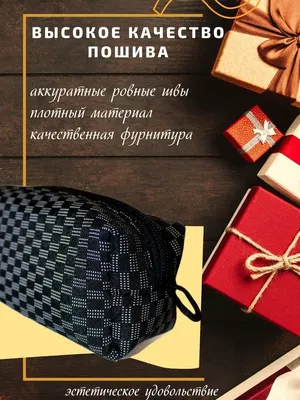 ВЫСОКОЕ КАЧЕСТВО ПОШИВА

аккуратные ровные швы
плотный материал
качественная фурнитура

эстетическое удовольствие